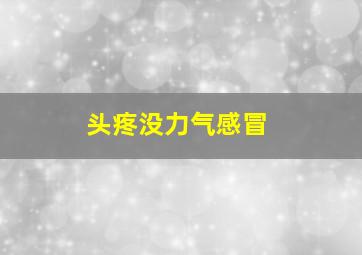 头疼没力气感冒